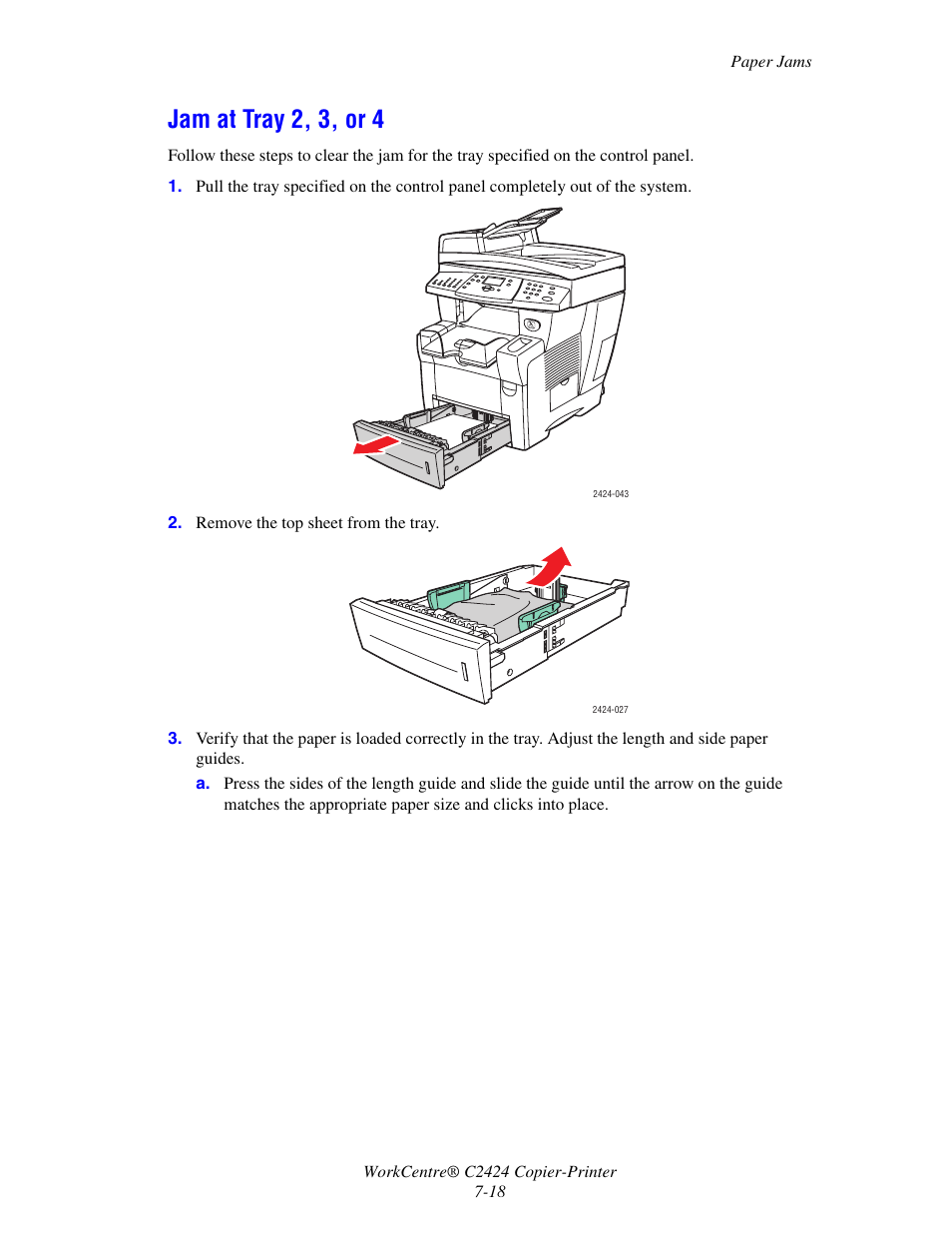 Paper Jams

Jam at Tray 2, 3, or 4

Follow these steps to clear the jam for the tray specified on the control panel.

1. Pull the tray specified on the control panel completely out of the system.

2424-043

2. Remove the top sheet from the tray.

2424-027

3. Verify that the paper is loaded correctly in the tray. Adjust the length and side paper guides.

a. Press the sides of the length guide and slide the guide until the arrow on the guide matches the appropriate paper size and clicks into place.

WorkCentre® C2424 Copier-Printer
7-18